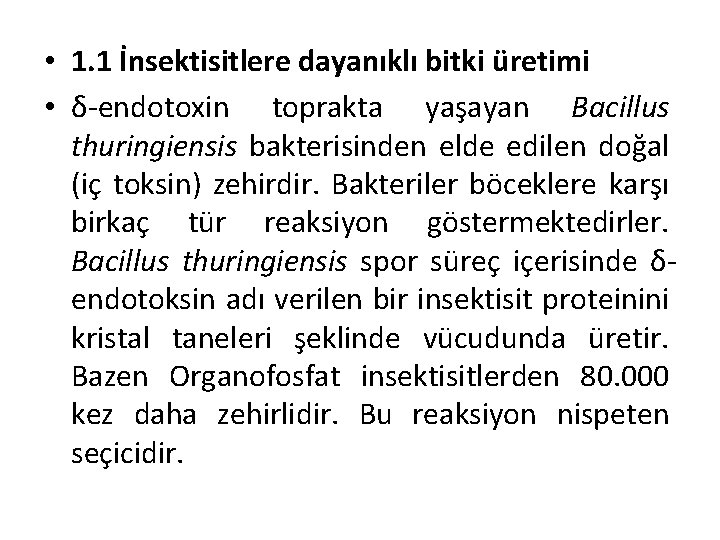 • 1.1 İnsektisitlere dayanıklı bitki üretimi

• δ-endotoxin toprakta yaşayan Bacillus thuringiensis bakterisinden elde edilen doğal (iç toksin) zehirdir. Bakteriler böceklere karşı birkaç tür reaksiyon göstermektedirler. Bacillus thuringiensis spor süreç içerisinde δ-endotoksin adı verilen bir insektisit proteinini kristal taneleri şeklinde vücudunda üretir. Bazen Organofosfat insektisitlerden 80.000 kez daha zehirlidir. Bu reaksiyon nispeten seçicidir.